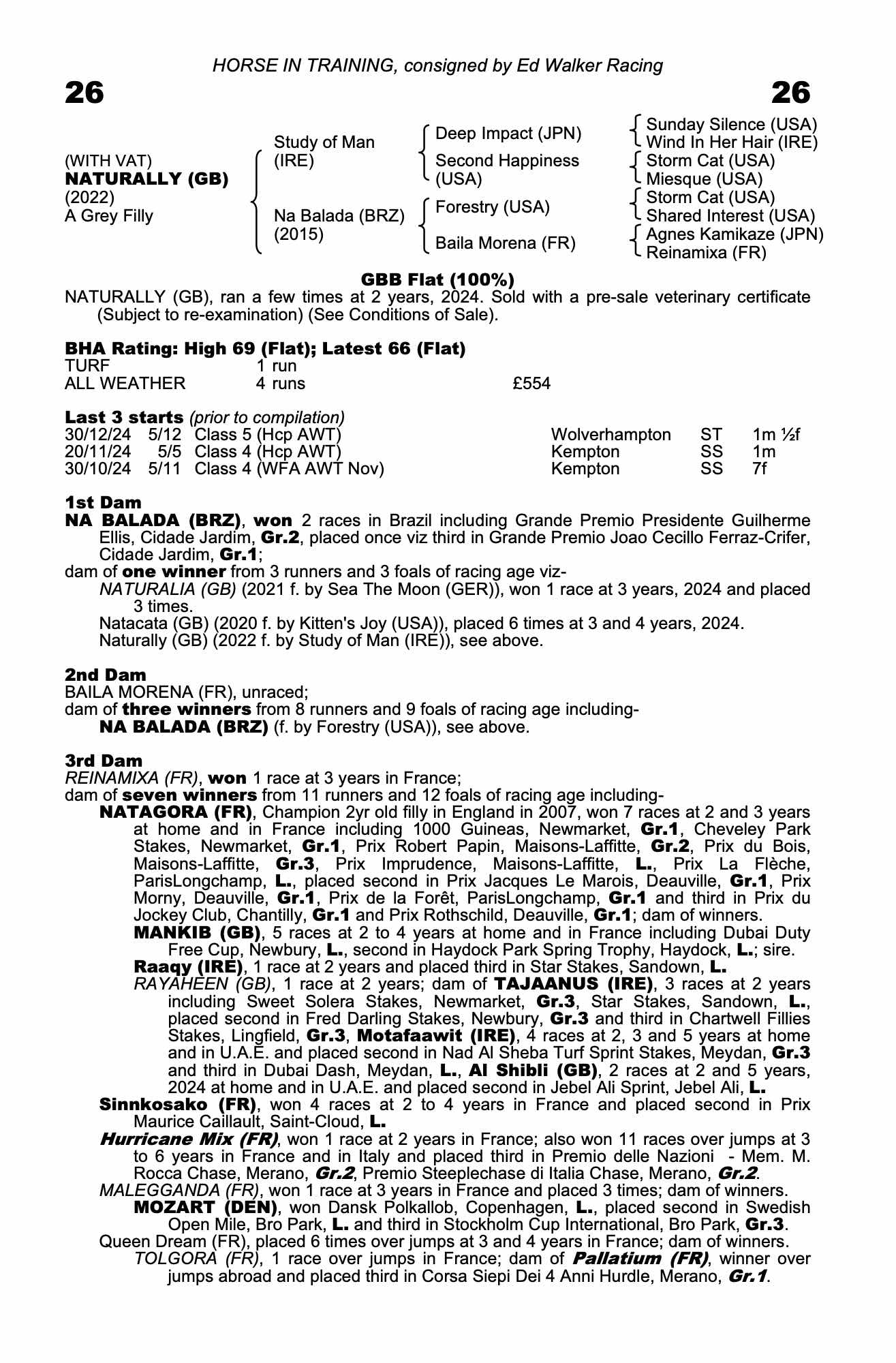 HORSE IN TRAINING, consigned by Ed Walker Racing

26

26

(WITH VAT)
NATURALLY (GB)
(2022)
A Grey Filly

Study of Man (IRE)

Na Balada (BRZ) (2015)

Deep Impact (JPN)

Second Happiness (USA)

Forestry (USA)

Baila Morena (FR)

Sunday Silence (USA)
Wind In Her Hair (IRE)
Storm Cat (USA)
Miesque (USA)
Storm Cat (USA)
Shared Interest (USA)
Agnes Kamikaze (JPN)
Reinamixa (FR)

GBB Flat (100%)

NATURALLY (GB), ran a few times at 2 years, 2024. Sold with a pre-sale veterinary certificate (Subject to re-examination) (See Conditions of Sale).

BHA Rating: High 69 (Flat); Latest 66 (Flat)

| TURF | 1 run | |
|---|---|---|
| ALL WEATHER | 4 runs | £554 |

Last 3 starts (prior to compilation)

| 30/12/24 | 5/12 | Class 5 (Hcp AWT) | Wolverhampton | ST | 1m ½f |
|---|---|---|---|---|---|
| 20/11/24 | 5/5 | Class 4 (Hcp AWT) | Kempton | SS | 1m |
| 30/10/24 | 5/11 | Class 4 (WFA AWT Nov) | Kempton | SS | 7f |

1st Dam

NA BALADA (BRZ), won 2 races in Brazil including Grande Premio Presidente Guilherme Ellis, Cidade Jardim, Gr.2, placed once viz third in Grande Premio Joao Cecillo Ferraz-Crifer, Cidade Jardim, Gr.1;
dam of one winner from 3 runners and 3 foals of racing age viz-
NATURALIA (GB) (2021 f. by Sea The Moon (GER)), won 1 race at 3 years, 2024 and placed 3 times.
Natacata (GB) (2020 f. by Kitten's Joy (USA)), placed 6 times at 3 and 4 years, 2024.
Naturally (GB) (2022 f. by Study of Man (IRE)), see above.

2nd Dam

BAILA MORENA (FR), unraced;
dam of three winners from 8 runners and 9 foals of racing age including-
NA BALADA (BRZ) (f. by Forestry (USA)), see above.

3rd Dam

REINAMIXA (FR), won 1 race at 3 years in France;
dam of seven winners from 11 runners and 12 foals of racing age including-
NATAGORA (FR), Champion 2yr old filly in England in 2007, won 7 races at 2 and 3 years at home and in France including 1000 Guineas, Newmarket, Gr.1, Cheveley Park Stakes, Newmarket, Gr.1, Prix Robert Papin, Maisons-Laffitte, Gr.2, Prix du Bois, Maisons-Laffitte, Gr.3, Prix Imprudence, Maisons-Laffitte, L., Prix La Flèche, ParisLongchamp, L., placed second in Prix Jacques Le Marois, Deauville, Gr.1, Prix Morny, Deauville, Gr.1, Prix de la Forêt, ParisLongchamp, Gr.1 and third in Prix du Jockey Club, Chantilly, Gr.1 and Prix Rothschild, Deauville, Gr.1; dam of winners.
MANKIB (GB), 5 races at 2 to 4 years at home and in France including Dubai Duty Free Cup, Newbury, L., second in Haydock Park Spring Trophy, Haydock, L.; sire.
Raaqy (IRE), 1 race at 2 years and placed third in Star Stakes, Sandown, L.
RAYAHEEN (GB), 1 race at 2 years; dam of TAJAANUS (IRE), 3 races at 2 years including Sweet Solera Stakes, Newmarket, Gr.3, Star Stakes, Sandown, L., placed second in Fred Darling Stakes, Newbury, Gr.3 and third in Chartwell Fillies Stakes, Lingfield, Gr.3, Motafaawit (IRE), 4 races at 2, 3 and 5 years at home and in U.A.E. and placed second in Nad Al Sheba Turf Sprint Stakes, Meydan, Gr.3 and third in Dubai Dash, Meydan, L., Al Shibli (GB), 2 races at 2 and 5 years, 2024 at home and in U.A.E. and placed second in Jebel Ali Sprint, Jebel Ali, L.
Sinnkosako (FR), won 4 races at 2 to 4 years in France and placed second in Prix Maurice Caillault, Saint-Cloud, L.
Hurricane Mix (FR), won 1 race at 2 years in France; also won 11 races over jumps at 3 to 6 years in France and in Italy and placed third in Premio delle Nazioni - Mem. M. Rocca Chase, Merano, Gr.2, Premio Steeplechase di Italia Chase, Merano, Gr.2.
MALEGGANDA (FR), won 1 race at 3 years in France and placed 3 times; dam of winners.
MOZART (DEN), won Dansk Polkallob, Copenhagen, L., placed second in Swedish Open Mile, Bro Park, L. and third in Stockholm Cup International, Bro Park, Gr.3.
Queen Dream (FR), placed 6 times over jumps at 3 and 4 years in France; dam of winners.
TOLGORA (FR), 1 race over jumps in France; dam of Pallatium (FR), winner over jumps abroad and placed third in Corsa Siepi Dei 4 Anni Hurdle, Merano, Gr.1.